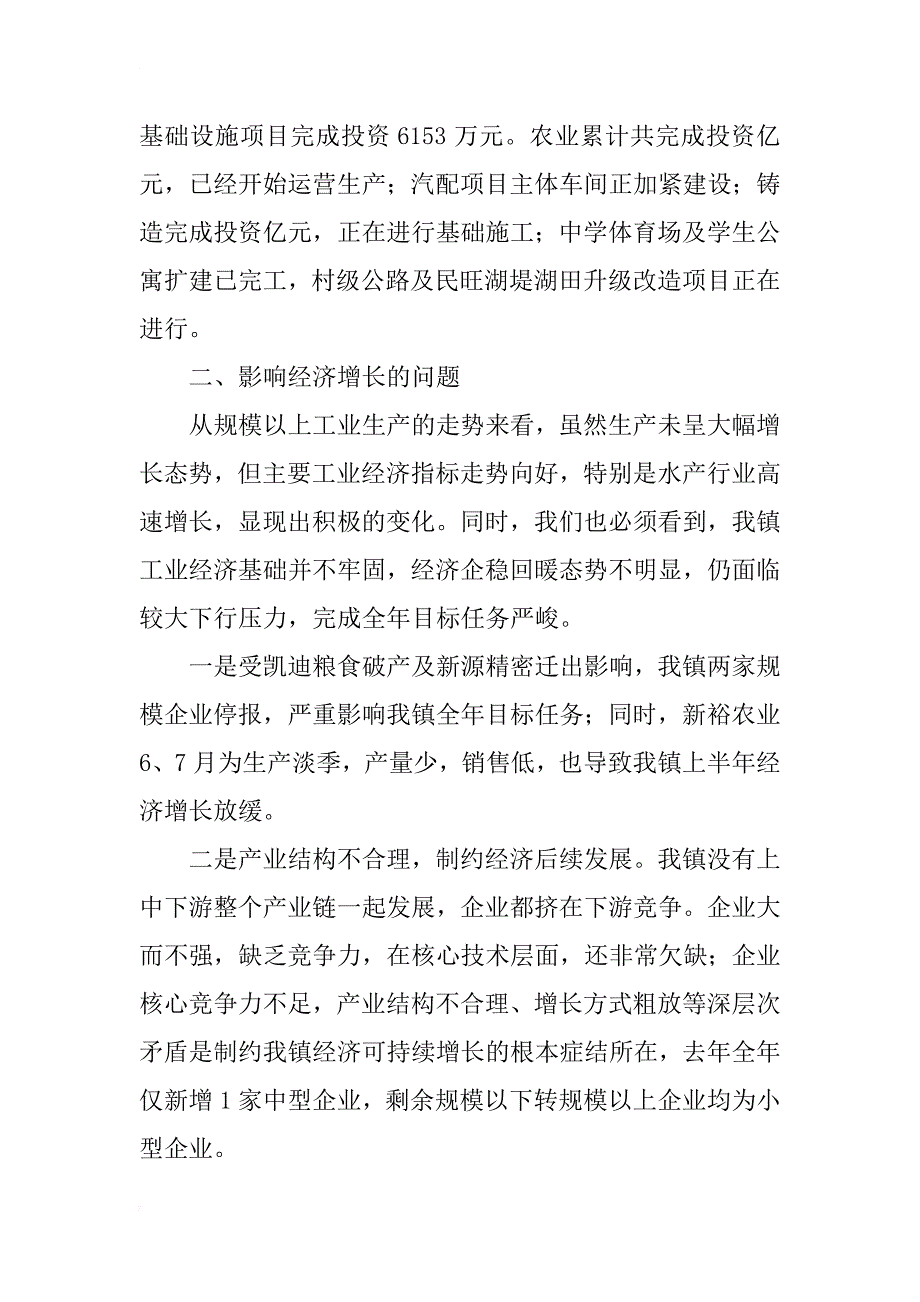 基础设施项目完成投资 6153 万元。农业累计共完成投资亿元，已经开始运营生产；汽配项目主体车间正加紧建设；铸造完成投资亿元，正在进行基础施工；中学体育场及学生公寓扩建已完工，村级公路及民旺湖堤湖田升级改造项目正在进行。

二、影响经济增长的问题

从规模以上工业生产的走势来看，虽然生产未呈大幅增长态势，但主要工业经济指标走势向好，特别是水产行业高速增长，显现出积极的变化。同时，我们也必须看到，我镇工业经济基础并不牢固，经济企稳回暖态势不明显，仍面临较大下行压力，完成全年目标任务严峻。

一是受凯迪粮食破产及新源精密迁出影响，我镇两家规模企业停报，严重影响我镇全年目标任务；同时，新裕农业 6、7 月为生产淡季，产量少，销售低，也导致我镇上半年经济增长放缓。

二是产业结构不合理，制约经济后续发展。我镇没有上中下游整个产业链一起发展，企业都挤在下游竞争。企业大而不强，缺乏竞争力，在核心技术层面，还非常欠缺；企业核心竞争力不足，产业结构不合理、增长方式粗放等深层次矛盾是制约我镇经济可持续增长的根本症结所在，去年全年仅新增 1 家中型企业，剩余规模以下转规模以上企业均为小型企业。